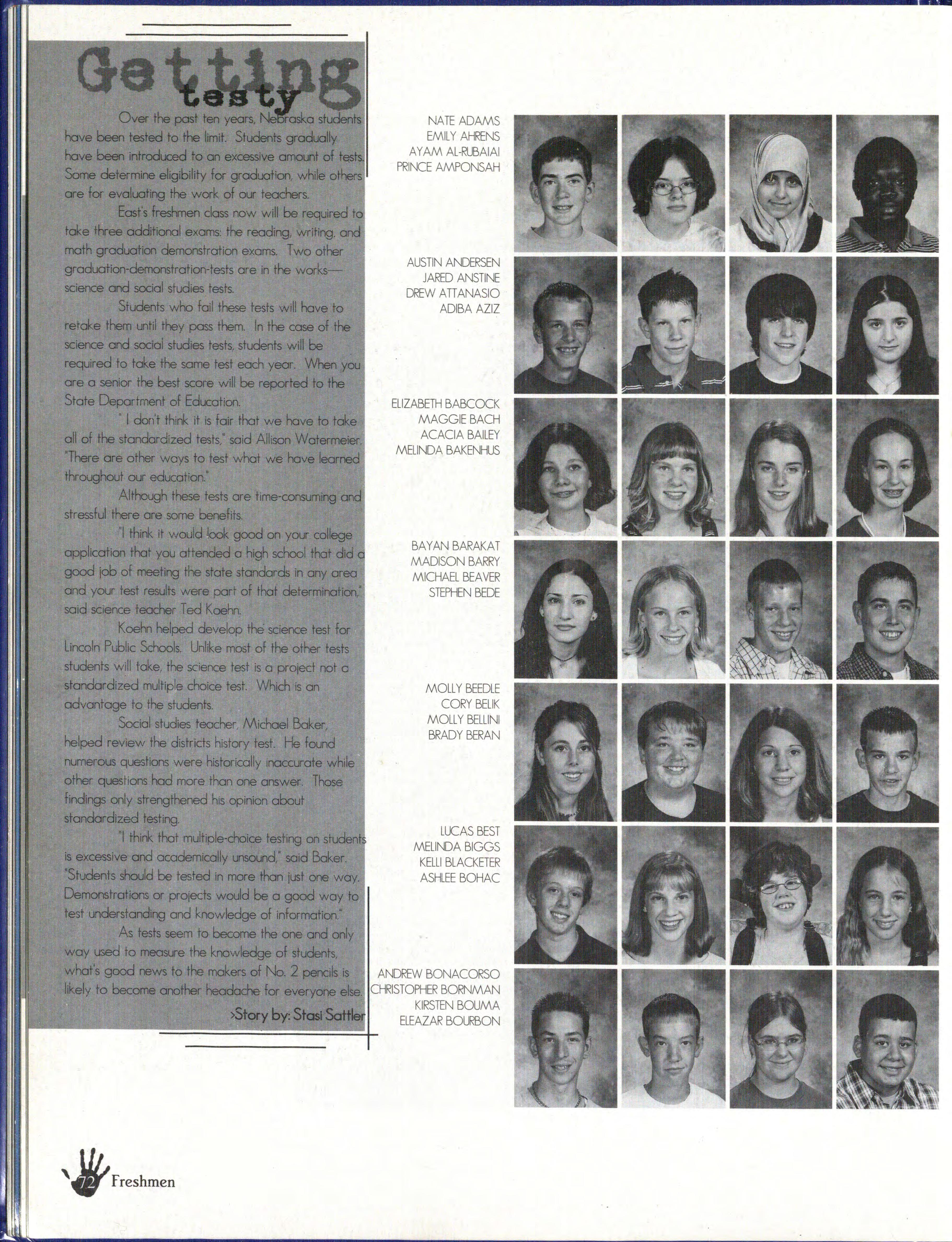 Getting testy

Over the past ten years, Nebraska students have been tested to the limit. Students gradually have been introduced to an excessive amount of tests. Some determine eligibility for graduation, while others are for evaluating the work of our teachers.

East's freshmen class now will be required to take three additional exams: the reading, writing, and math graduation demonstration exams. Two other graduation-demonstration-tests are in the works—science and social studies tests.

Students who fail these tests will have to retake them until they pass them. In the case of the science and social studies tests, students will be required to take the same test each year. When you are a senior the best score will be reported to the State Department of Education.

" I don't think it is fair that we have to take all of the standardized tests," said Allison Watermeier. "There are other ways to test what we have learned throughout our education."

Although these tests are time-consuming and stressful there are some benefits.

"I think it would look good on your college application that you attended a high school that did a good job of meeting the state standards in any area and your test results were part of that determination," said science teacher Ted Koehn.

Koehn helped develop the science test for Lincoln Public Schools. Unlike most of the other tests students will take, the science test is a project not a standardized multiple choice test. Which is an advantage to the students.

Social studies teacher, Michael Baker, helped review the districts history test. He found numerous questions were historically inaccurate while other questions had more than one answer. Those findings only strengthened his opinion about standardized testing.

"I think that multiple-choice testing on students is excessive and academically unsound," said Baker. "Students should be tested in more than just one way. Demonstrations or projects would be a good way to test understanding and knowledge of information."

As tests seem to become the one and only way used to measure the knowledge of students, what's good news to the makers of No. 2 pencils is likely to become another headache for everyone else.

>Story by: Stasi Sattler

NATE ADAMS
EMILY AHRENS
AYAM AL-RUBAIAI
PRINCE AMPONSAH

AUSTIN ANDERSEN
JARED ANSTINE
DREW ATTANASIO
ADIBA AZIZ

ELIZABETH BABCOCK
MAGGIE BACH
ACACIA BAILEY
MELINDA BAKENHUS

BAYAN BARAKAT
MADISON BARRY
MICHAEL BEAVER
STEPHEN BEDE

MOLLY BEEDLE
CORY BELIK
MOLLY BELLINI
BRADY BERAN

LUCAS BEST
MELINDA BIGGS
KELLI BLACKETER
ASHLEE BOHAC

ANDREW BONACORSO
CHRISTOPHER BORNMAN
KIRSTEN BOUMA
ELEAZAR BOURBON

72 Freshmen